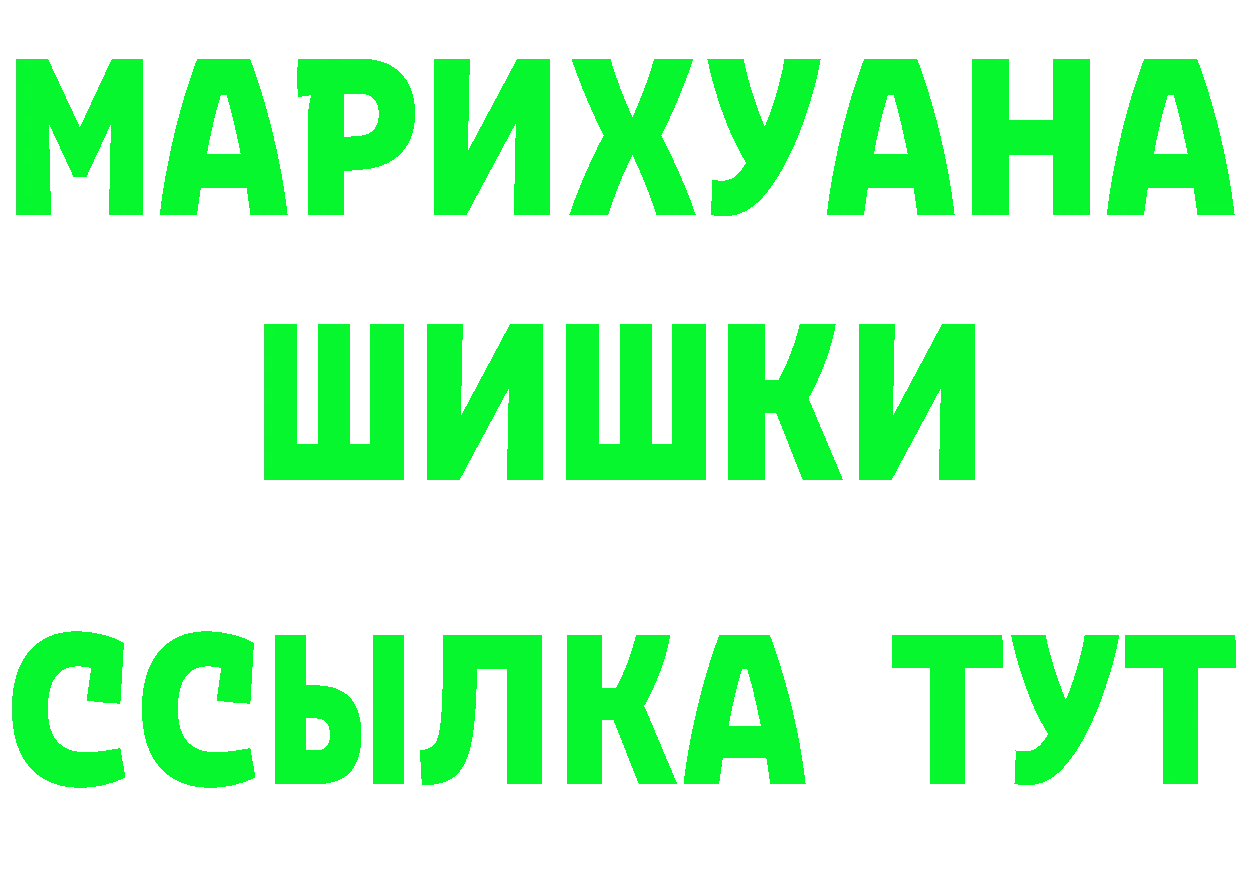 МАРИХУАНА
ШИШКИ
ССЫЛКА ТУТ